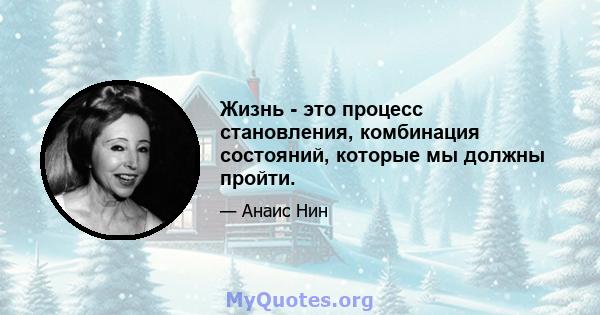 Жизнь - это процесс становления, комбинация состояний, которые мы должны пройти.

— Анаис Нин

MyQuotes.org